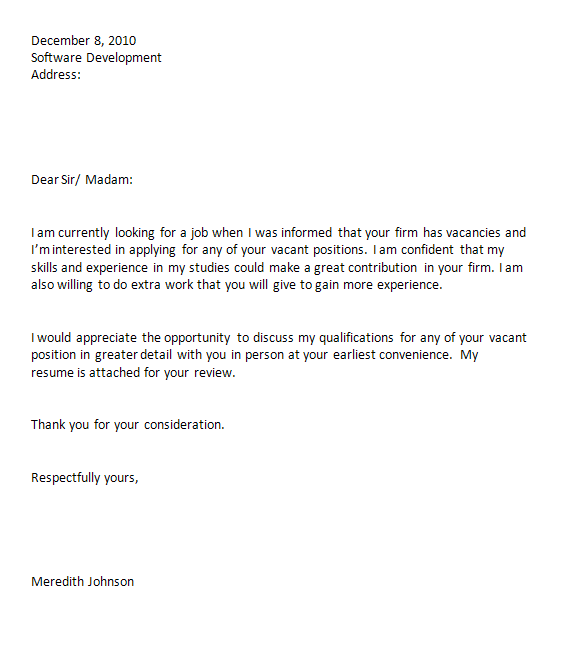 December 8, 2010
Software Development
Address:

Dear Sir/ Madam:

I am currently looking for a job when I was informed that your firm has vacancies and I'm interested in applying for any of your vacant positions. I am confident that my skills and experience in my studies could make a great contribution in your firm. I am also willing to do extra work that you will give to gain more experience.

I would appreciate the opportunity to discuss my qualifications for any of your vacant position in greater detail with you in person at your earliest convenience. My resume is attached for your review.

Thank you for your consideration.

Respectfully yours,

Meredith Johnson